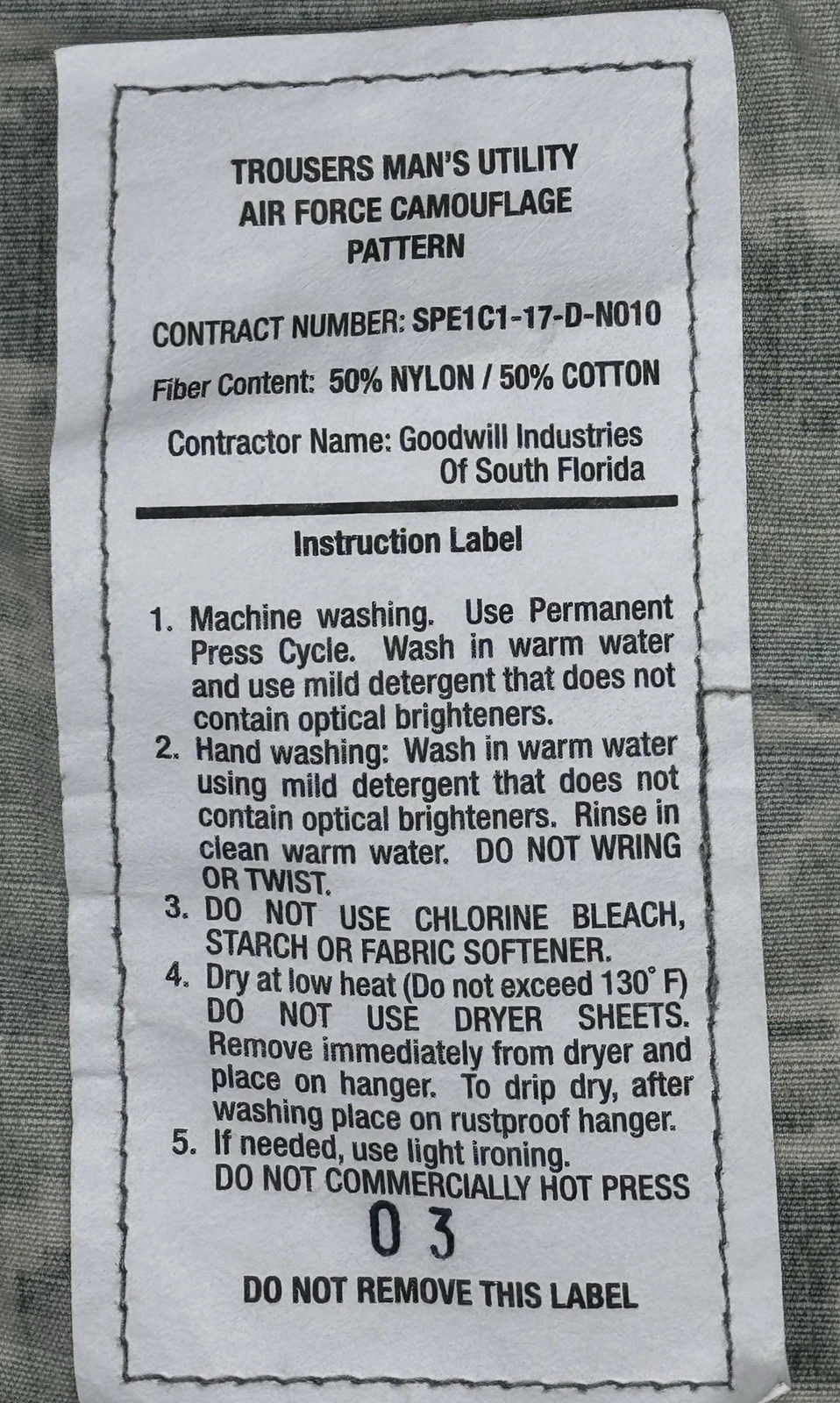 TROUSERS MAN'S UTILITY
AIR FORCE CAMOUFLAGE
PATTERN

CONTRACT NUMBER: SPE1C1-17-D-N010

Fiber Content: 50% NYLON / 50% COTTON

Contractor Name: Goodwill Industries
Of South Florida

Instruction Label

1. Machine washing. Use Permanent Press Cycle. Wash in warm water and use mild detergent that does not contain optical brighteners.
2. Hand washing: Wash in warm water using mild detergent that does not contain optical brighteners. Rinse in clean warm water. DO NOT WRING OR TWIST.
3. DO NOT USE CHLORINE BLEACH, STARCH OR FABRIC SOFTENER.
4. Dry at low heat (Do not exceed 130° F) DO NOT USE DRYER SHEETS. Remove immediately from dryer and place on hanger. To drip dry, after washing place on rustproof hanger.
5. If needed, use light ironing. DO NOT COMMERCIALLY HOT PRESS

03

DO NOT REMOVE THIS LABEL